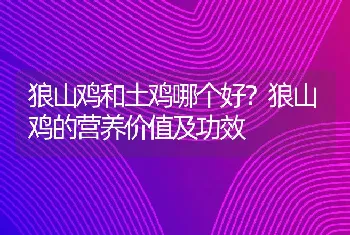 狼山鸡和土鸡哪个好？狼山鸡的营养价值及功效